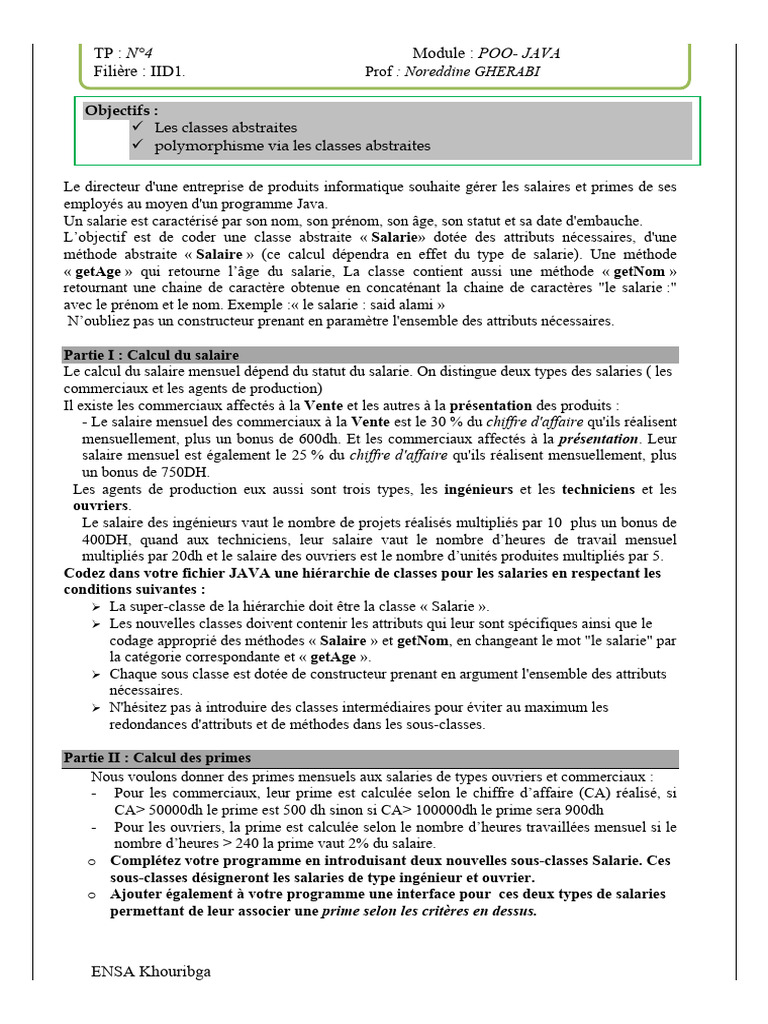 TP : N°4 Module : POO- JAVA
Filière : IID1. Prof : Noreddine GHERABI

Objectifs :
✓ Les classes abstraites
✓ polymorphisme via les classes abstraites

Le directeur d'une entreprise de produits informatique souhaite gérer les salaires et primes de ses employés au moyen d'un programme Java.
Un salarie est caractérisé par son nom, son prénom, son âge, son statut et sa date d'embauche.
L'objectif est de coder une classe abstraite « Salarie» dotée des attributs nécessaires, d'une méthode abstraite « Salaire » (ce calcul dépendra en effet du type de salarie). Une méthode « getAge » qui retourne l'âge du salarie, La classe contient aussi une méthode « getNom » retournant une chaine de caractère obtenue en concaténant la chaine de caractères "le salarie :" avec le prénom et le nom. Exemple :« le salarie : said alami »
N'oubliez pas un constructeur prenant en paramètre l'ensemble des attributs nécessaires.

Partie I : Calcul du salaire
Le calcul du salaire mensuel dépend du statut du salarie. On distingue deux types des salaries ( les commerciaux et les agents de production)
Il existe les commerciaux affectés à la Vente et les autres à la présentation des produits :
- Le salaire mensuel des commerciaux à la Vente est le 30 % du chiffre d'affaire qu'ils réalisent mensuellement, plus un bonus de 600dh. Et les commerciaux affectés à la présentation. Leur salaire mensuel est également le 25 % du chiffre d'affaire qu'ils réalisent mensuellement, plus un bonus de 750DH.
Les agents de production eux aussi sont trois types, les ingénieurs et les techniciens et les ouvriers.
Le salaire des ingénieurs vaut le nombre de projets réalisés multipliés par 10 plus un bonus de 400DH, quand aux techniciens, leur salaire vaut le nombre d'heures de travail mensuel multipliés par 20dh et le salaire des ouvriers est le nombre d'unités produites multipliés par 5.
Codez dans votre fichier JAVA une hiérarchie de classes pour les salaries en respectant les conditions suivantes :
➢ La super-classe de la hiérarchie doit être la classe « Salarie ».
➢ Les nouvelles classes doivent contenir les attributs qui leur sont spécifiques ainsi que le codage approprié des méthodes « Salaire » et getNom, en changeant le mot "le salarie" par la catégorie correspondante et « getAge ».
➢ Chaque sous classe est dotée de constructeur prenant en argument l'ensemble des attributs nécessaires.
➢ N'hésitez pas à introduire des classes intermédiaires pour éviter au maximum les redondances d'attributs et de méthodes dans les sous-classes.

Partie II : Calcul des primes
Nous voulons donner des primes mensuels aux salaries de types ouvriers et commerciaux :
- Pour les commerciaux, leur prime est calculée selon le chiffre d'affaire (CA) réalisé, si CA> 50000dh le prime est 500 dh sinon si CA> 100000dh le prime sera 900dh
- Pour les ouvriers, la prime est calculée selon le nombre d'heures travaillées mensuel si le nombre d'heures > 240 la prime vaut 2% du salaire.
o Complétez votre programme en introduisant deux nouvelles sous-classes Salarie. Ces sous-classes désigneront les salaries de type ingénieur et ouvrier.
o Ajouter également à votre programme une interface pour ces deux types de salaries permettant de leur associer une prime selon les critères en dessus.

ENSA Khouribga